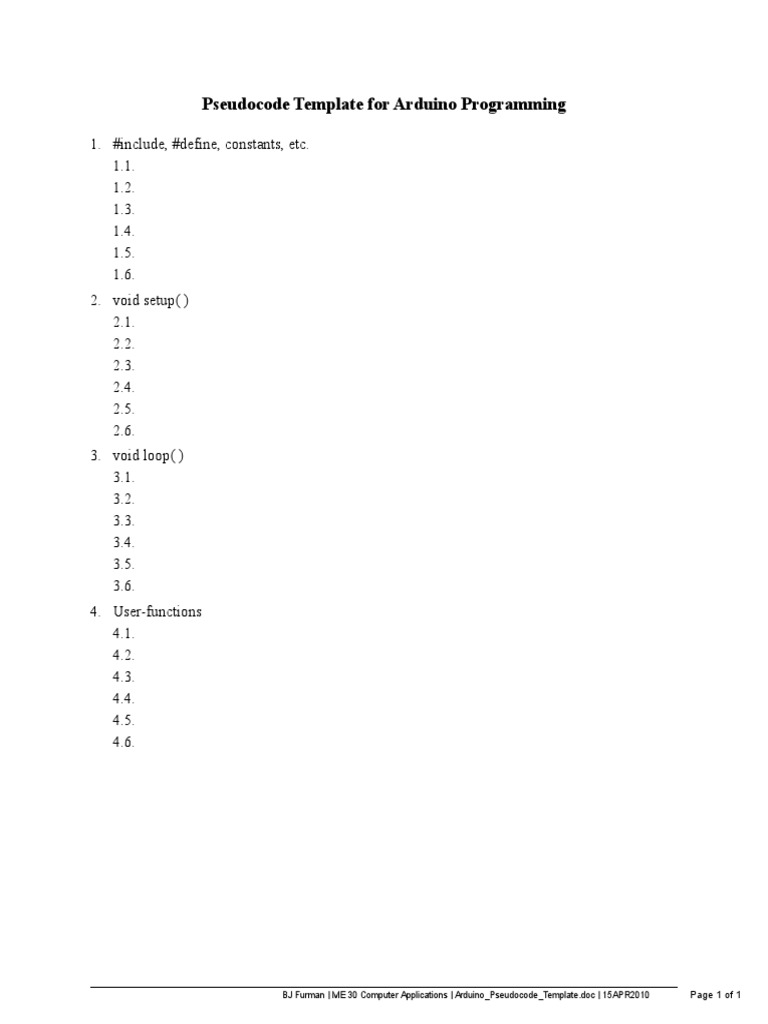 Pseudocode Template for Arduino Programming

1. #include, #define, constants, etc.
1.1.
1.2.
1.3.
1.4.
1.5.
1.6.

2. void setup( )
2.1.
2.2.
2.3.
2.4.
2.5.
2.6.

3. void loop( )
3.1.
3.2.
3.3.
3.4.
3.5.
3.6.

4. User-functions
4.1.
4.2.
4.3.
4.4.
4.5.
4.6.

BJ Furman | ME 30 Computer Applications | Arduino_Pseudocode_Template.doc | 15APR2010 Page 1 of 1